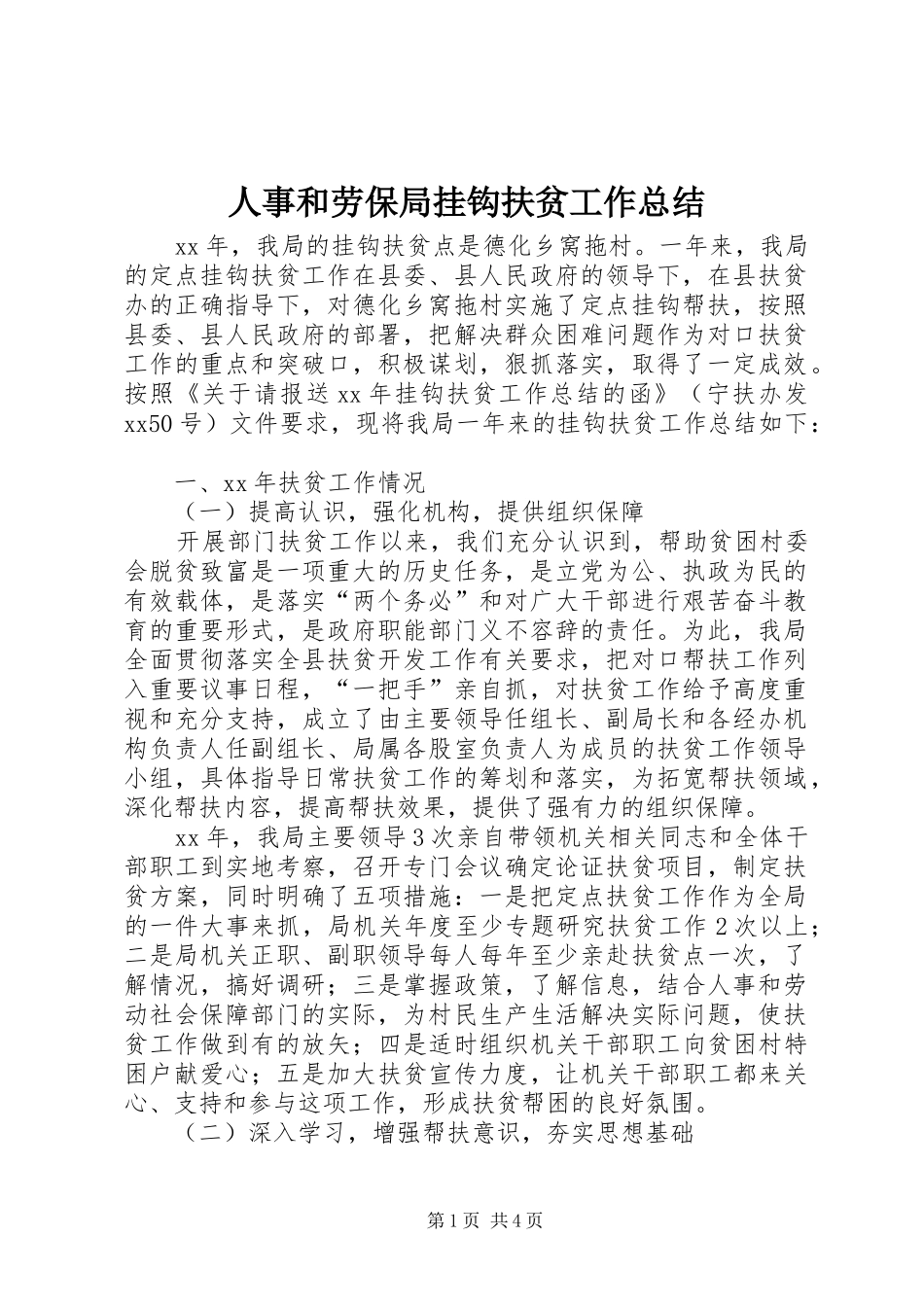 人事和劳保局挂钩扶贫工作总结

xx年，我局的挂钩扶贫点是德化乡窝拖村。一年来，我局的定点挂钩扶贫工作在县委、县人民政府的领导下，在县扶贫办的正确指导下，对德化乡窝拖村实施了定点挂钩帮扶，按照县委、县人民政府的部署，把解决群众困难问题作为对口扶贫工作的重点和突破口，积极谋划，狠抓落实，取得了一定成效。按照《关于请报送xx年挂钩扶贫工作总结的函》（宁扶办发xx50号）文件要求，现将我局一年来的挂钩扶贫工作总结如下：

一、xx年扶贫工作情况

（一）提高认识，强化机构，提供组织保障

开展部门扶贫工作以来，我们充分认识到，帮助贫困村委会脱贫致富是一项重大的历史任务，是立党为公、执政为民的有效载体，是落实“两个务必”和对广大干部进行艰苦奋斗教育的重要形式，是政府职能部门义不容辞的责任。为此，我局全面贯彻落实全县扶贫开发工作有关要求，把对口帮扶工作列入重要议事日程，“一把手”亲自抓，对扶贫工作给予高度重视和充分支持，成立了由主要领导任组长、副局长和各经办机构负责人任副组长、局属各股室负责人为成员的扶贫工作领导小组，具体指导日常扶贫工作的筹划和落实，为拓宽帮扶领域，深化帮扶内容，提高帮扶效果，提供了强有力的组织保障。

xx年，我局主要领导3次亲自带领机关相关同志和全体干部职工到实地考察，召开专门会议确定论证扶贫项目，制定扶贫方案，同时明确了五项措施：一是把定点扶贫工作作为全局的一件大事来抓，局机关年度至少专题研究扶贫工作2次以上；二是局机关正职、副职领导每人每年至少亲赴扶贫点一次，了解情况，搞好调研；三是掌握政策，了解信息，结合人事和劳动社会保障部门的实际，为村民生产生活解决实际问题，使扶贫工作做到有的放矢；四是适时组织机关干部职工向贫困村特困户献爱心；五是加大扶贫宣传力度，让机关干部职工都来关心、支持和参与这项工作，形成扶贫帮困的良好氛围。

（二）深入学习，增强帮扶意识，夯实思想基础

第1页 共4页